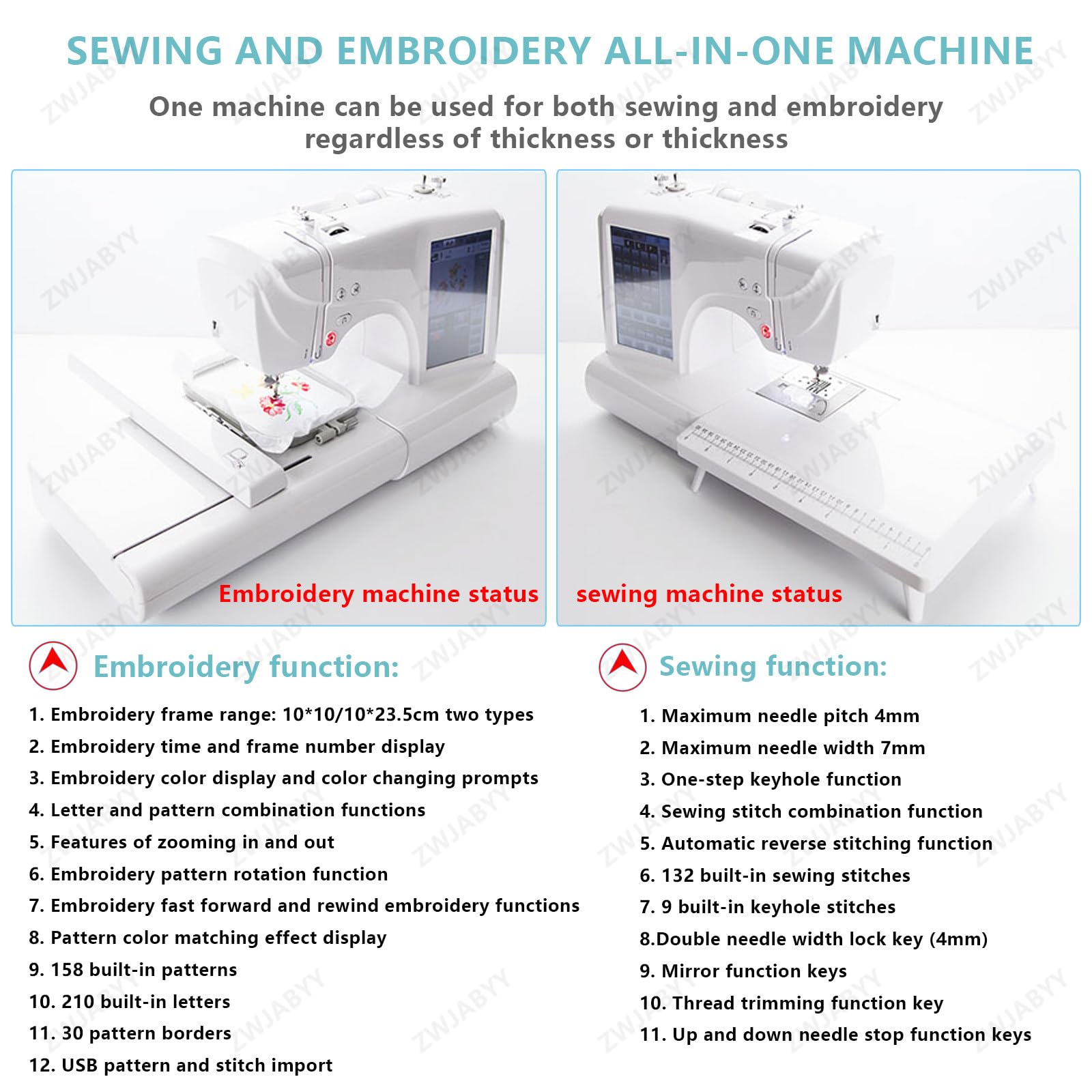 SEWING AND EMBROIDERY ALL-IN-ONE MACHINE

One machine can be used for both sewing and embroidery regardless of thickness or thickness

Embroidery machine status

sewing machine status

Embroidery function:

1. Embroidery frame range: 10*10/10*23.5cm two types
2. Embroidery time and frame number display
3. Embroidery color display and color changing prompts
4. Letter and pattern combination functions
5. Features of zooming in and out
6. Embroidery pattern rotation function
7. Embroidery fast forward and rewind embroidery functions
8. Pattern color matching effect display
9. 158 built-in patterns
10. 210 built-in letters
11. 30 pattern borders
12. USB pattern and stitch import

Sewing function:

1. Maximum needle pitch 4mm
2. Maximum needle width 7mm
3. One-step keyhole function
4. Sewing stitch combination function
5. Automatic reverse stitching function
6. 132 built-in sewing stitches
7. 9 built-in keyhole stitches
8.Double needle width lock key (4mm)
9. Mirror function keys
10. Thread trimming function key
11. Up and down needle stop function keys

ZWJABYY